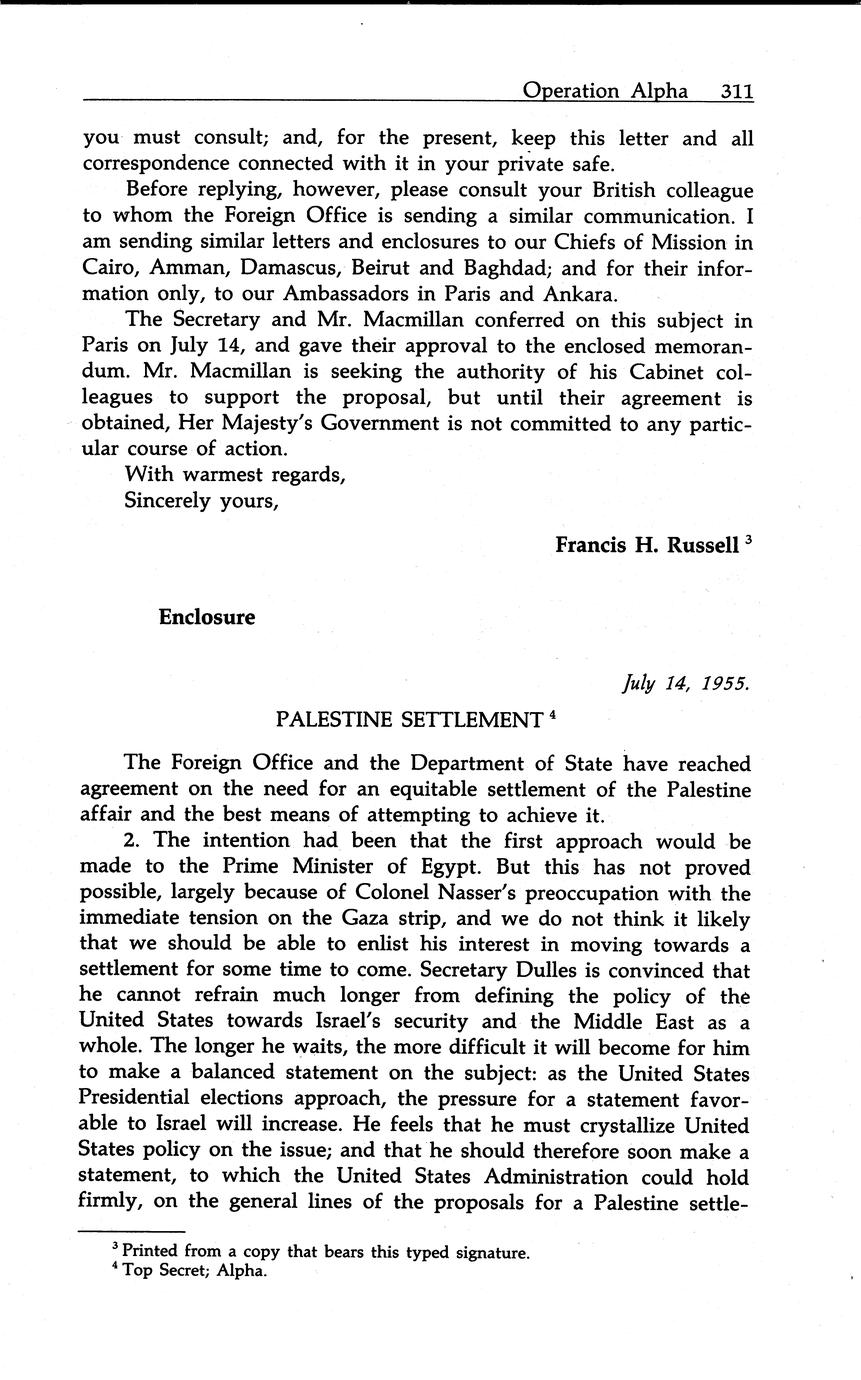 Operation Alpha 311

you must consult; and, for the present, keep this letter and all correspondence connected with it in your private safe.

Before replying, however, please consult your British colleague to whom the Foreign Office is sending a similar communication. I am sending similar letters and enclosures to our Chiefs of Mission in Cairo, Amman, Damascus, Beirut and Baghdad; and for their information only, to our Ambassadors in Paris and Ankara.

The Secretary and Mr. Macmillan conferred on this subject in Paris on July 14, and gave their approval to the enclosed memorandum. Mr. Macmillan is seeking the authority of his Cabinet colleagues to support the proposal, but until their agreement is obtained, Her Majesty's Government is not committed to any particular course of action.

With warmest regards,
Sincerely yours,

Francis H. Russell $^3$

Enclosure

July 14, 1955.

PALESTINE SETTLEMENT $^4$

The Foreign Office and the Department of State have reached agreement on the need for an equitable settlement of the Palestine affair and the best means of attempting to achieve it.

2. The intention had been that the first approach would be made to the Prime Minister of Egypt. But this has not proved possible, largely because of Colonel Nasser's preoccupation with the immediate tension on the Gaza strip, and we do not think it likely that we should be able to enlist his interest in moving towards a settlement for some time to come. Secretary Dulles is convinced that he cannot refrain much longer from defining the policy of the United States towards Israel's security and the Middle East as a whole. The longer he waits, the more difficult it will become for him to make a balanced statement on the subject: as the United States Presidential elections approach, the pressure for a statement favorable to Israel will increase. He feels that he must crystallize United States policy on the issue; and that he should therefore soon make a statement, to which the United States Administration could hold firmly, on the general lines of the proposals for a Palestine settle-

$^3$ Printed from a copy that bears this typed signature.
$^4$ Top Secret; Alpha.